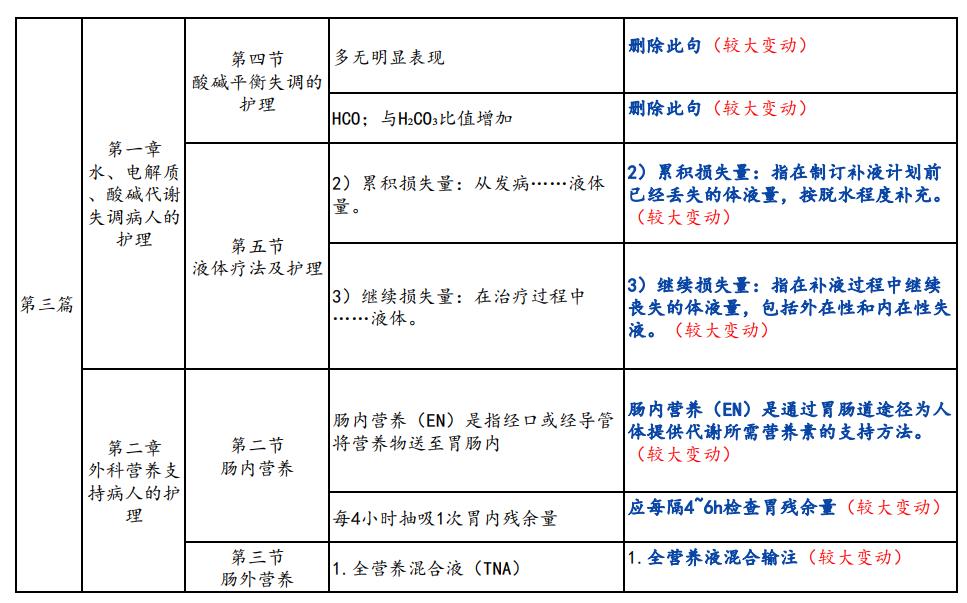 | 第三篇 | 第一章 水、电解质、酸碱代谢失调病人的护理 | 第四节 酸碱平衡失调的护理 | 多无明显表现 | 删除此句（较大变动） |
|---|---|---|---|---|
| | | | HCO；与$H_2CO_3$比值增加 | 删除此句（较大变动） |
| | | 第五节 液体疗法及护理 | 2）累积损失量：从发病……液体量。 | 2）累积损失量：指在制订补液计划前已经丢失的体液量，按脱水程度补充。（较大变动） |
| | | | 3）继续损失量：在治疗过程中……液体。 | 3）继续损失量：指在补液过程中继续丧失的体液量，包括外在性和内在性失液。（较大变动） |
| | 第二章 外科营养支持病人的护理 | 第二节 肠内营养 | 肠内营养（EN）是指经口或经导管将营养物送至胃肠内 | 肠内营养（EN）是通过胃肠道途径为人体提供代谢所需营养素的支持方法。（较大变动） |
| | | | 每4小时抽吸1次胃内残余量 | 应每隔4~6h检查胃残余量（较大变动） |
| | | 第三节 肠外营养 | 1.全营养混合液（TNA） | 1.全营养液混合输注（较大变动） |